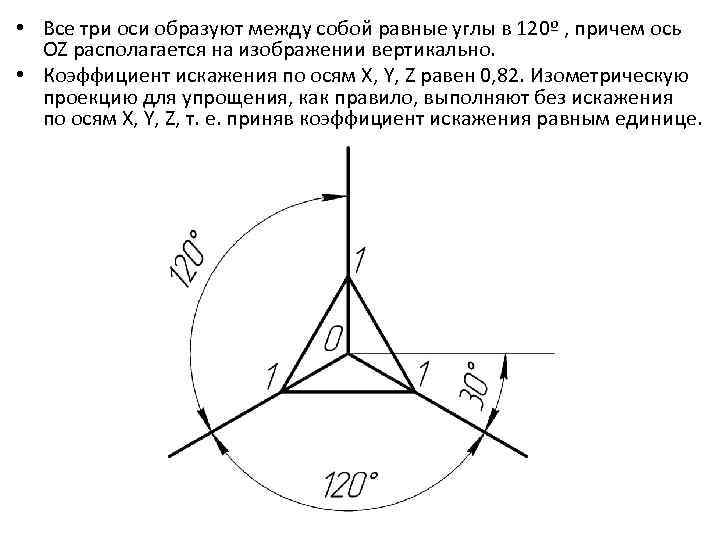 • Все три оси образуют между собой равные углы в 120º , причем ось OZ располагается на изображении вертикально.
• Коэффициент искажения по осям X, Y, Z равен 0,82. Изометрическую проекцию для упрощения, как правило, выполняют без искажения по осям X, Y, Z, т. е. приняв коэффициент искажения равным единице.

120°
1
0
1
1
30°
120°